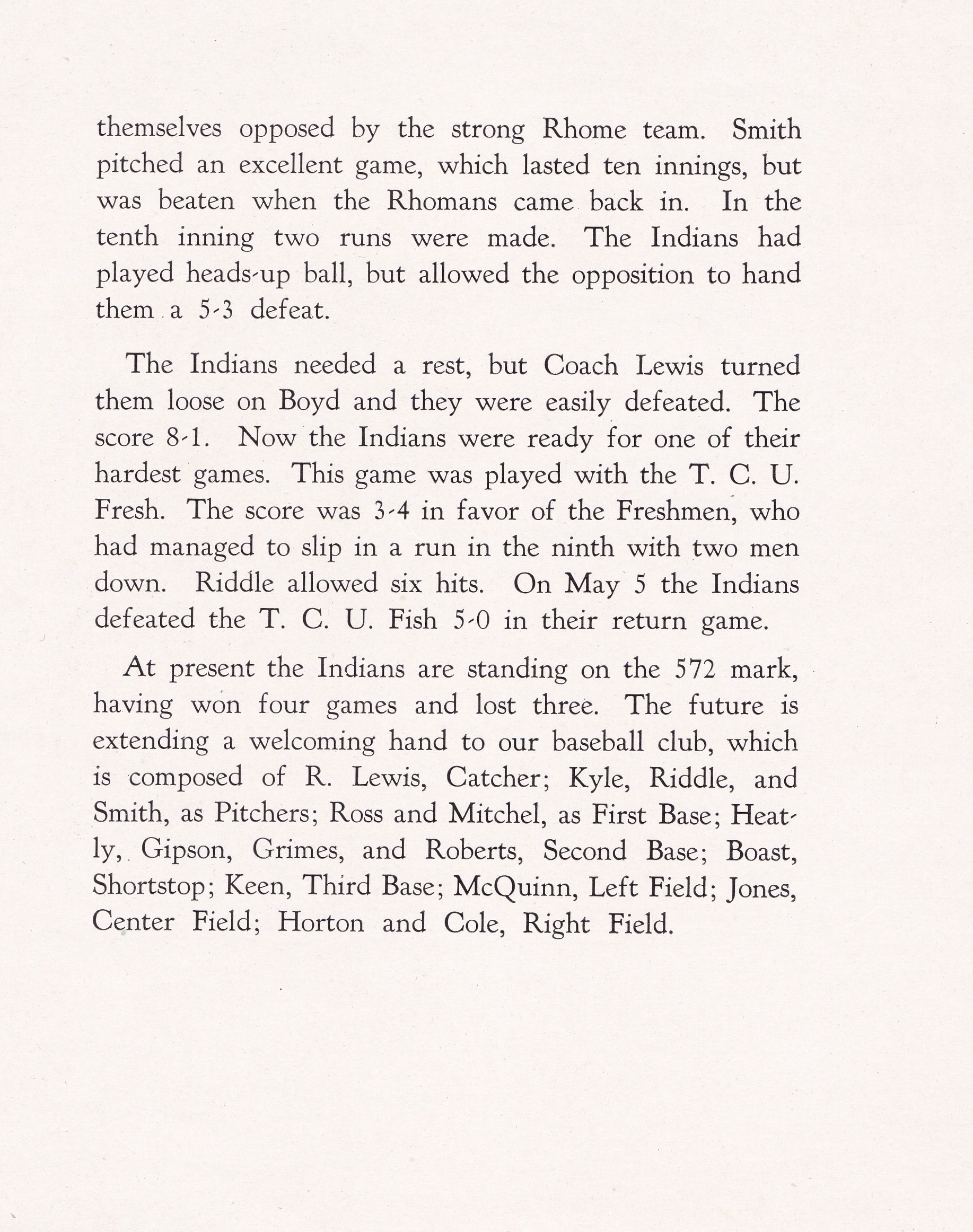 themselves opposed by the strong Rhome team. Smith pitched an excellent game, which lasted ten innings, but was beaten when the Rhomans came back in. In the tenth inning two runs were made. The Indians had played heads-up ball, but allowed the opposition to hand them a 5-3 defeat.

The Indians needed a rest, but Coach Lewis turned them loose on Boyd and they were easily defeated. The score 8-1. Now the Indians were ready for one of their hardest games. This game was played with the T. C. U. Fresh. The score was 3-4 in favor of the Freshmen, who had managed to slip in a run in the ninth with two men down. Riddle allowed six hits. On May 5 the Indians defeated the T. C. U. Fish 5-0 in their return game.

At present the Indians are standing on the 572 mark, having won four games and lost three. The future is extending a welcoming hand to our baseball club, which is composed of R. Lewis, Catcher; Kyle, Riddle, and Smith, as Pitchers; Ross and Mitchel, as First Base; Heatly, Gipson, Grimes, and Roberts, Second Base; Boast, Shortstop; Keen, Third Base; McQuinn, Left Field; Jones, Center Field; Horton and Cole, Right Field.